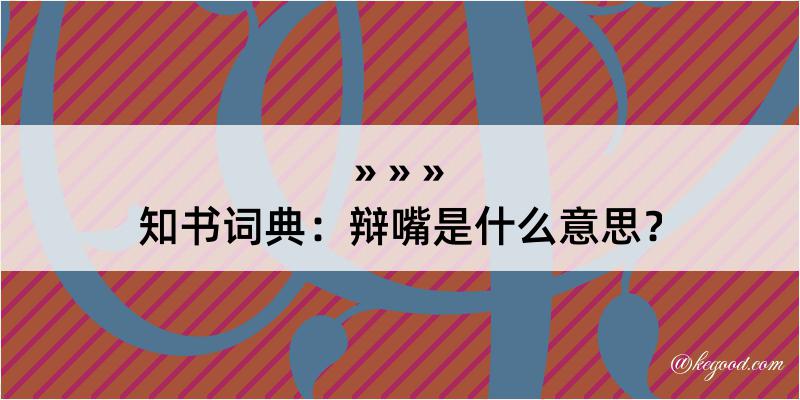 » » »
知书词典：辩嘴是什么意思？

@kegood.com